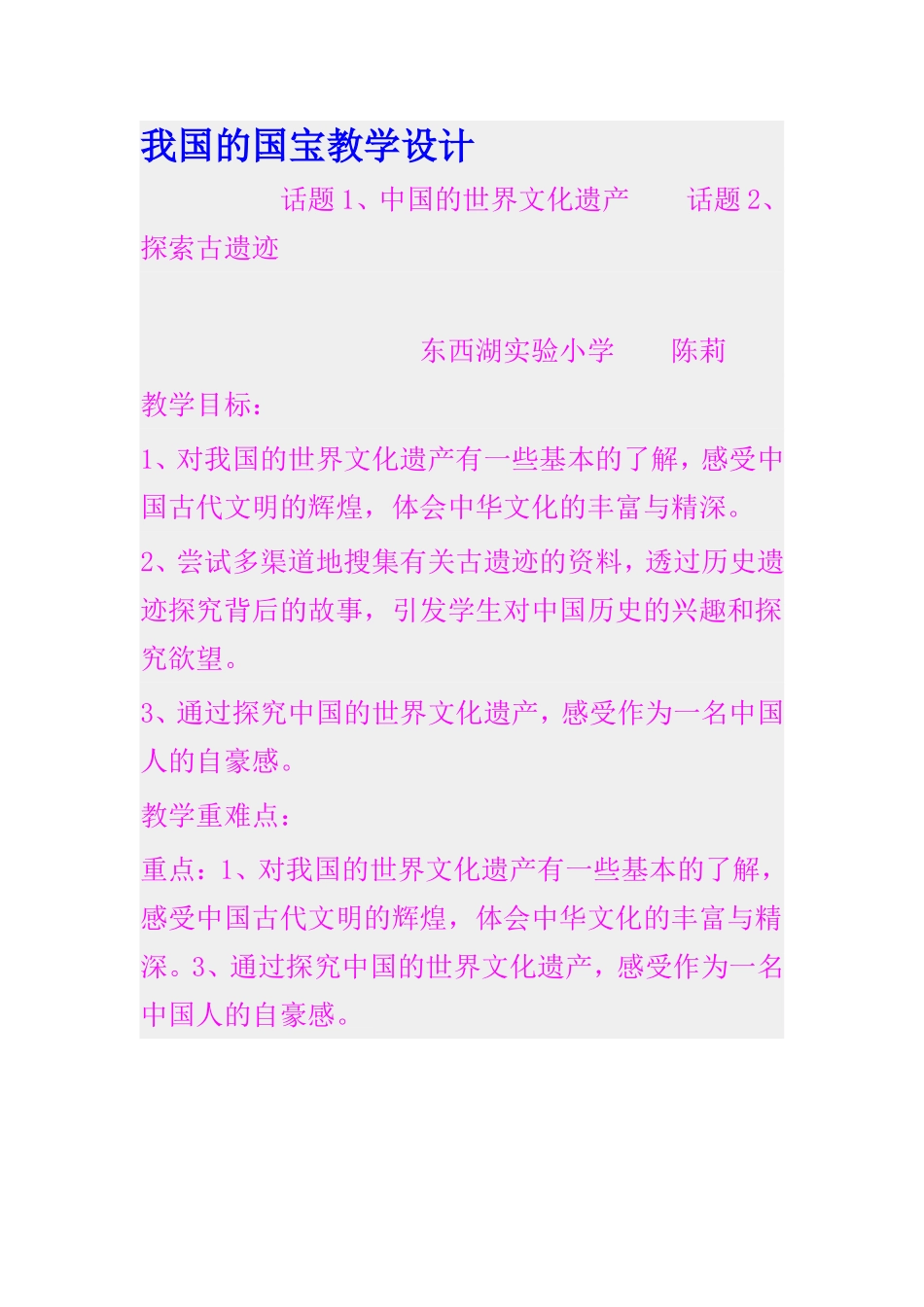 我国的国宝教学设计

话题 1、中国的世界文化遗产　　话题 2、探索古遗迹

东西湖实验小学　　陈莉

教学目标：

1、对我国的世界文化遗产有一些基本的了解，感受中国古代文明的辉煌，体会中华文化的丰富与精深。

2、尝试多渠道地搜集有关古遗迹的资料，透过历史遗迹探究背后的故事，引发学生对中国历史的兴趣和探究欲望。

3、通过探究中国的世界文化遗产，感受作为一名中国人的自豪感。

教学重难点：

重点：1、对我国的世界文化遗产有一些基本的了解，感受中国古代文明的辉煌，体会中华文化的丰富与精深。3、通过探究中国的世界文化遗产，感受作为一名中国人的自豪感。